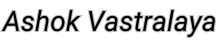 Ashok Vastralaya